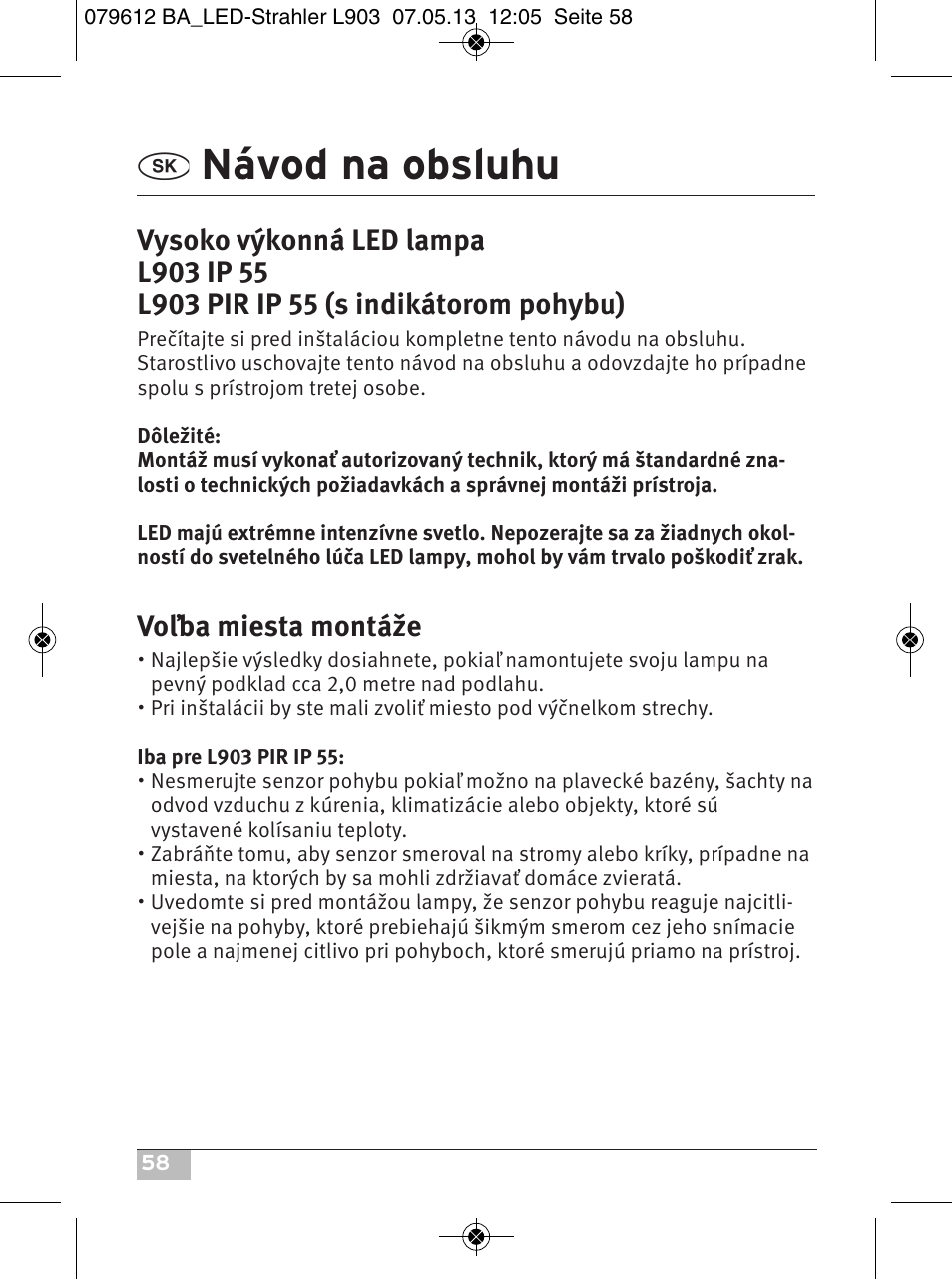 079612 BA_LED-Strahler L903 07.05.13 12:05 Seite 58

SK Návod na obsluhu

Vysoko výkonná LED lampa
L903 IP 55
L903 PIR IP 55 (s indikátorom pohybu)

Prečítajte si pred inštaláciou kompletne tento návodu na obsluhu. Starostlivo uschovajte tento návod na obsluhu a odovzdajte ho prípadne spolu s prístrojom tretej osobe.

Dôležité:
Montáž musí vykonať autorizovaný technik, ktorý má štandardné znalosti o technických požiadavkách a správnej montáži prístroja.

LED majú extrémne intenzívne svetlo. Nepozerajte sa za žiadnych okolností do svetelného lúča LED lampy, mohol by vám trvalo poškodiť zrak.

Voľba miesta montáže

• Najlepšie výsledky dosiahnete, pokiaľ namontujete svoju lampu na pevný podklad cca 2,0 metre nad podlahu.
• Pri inštalácii by ste mali zvoliť miesto pod výčnelkom strechy.

Iba pre L903 PIR IP 55:
• Nesmerujte senzor pohybu pokiaľ možno na plavecké bazény, šachty na odvod vzduchu z kúrenia, klimatizácie alebo objekty, ktoré sú vystavené kolísaniu teploty.
• Zabráňte tomu, aby senzor smeroval na stromy alebo kríky, prípadne na miesta, na ktorých by sa mohli zdržiavať domáce zvieratá.
• Uvedomte si pred montážou lampy, že senzor pohybu reaguje najcitlivejšie na pohyby, ktoré prebiehajú šikmým smerom cez jeho snímacie pole a najmenej citlivo pri pohyboch, ktoré smerujú priamo na prístroj.

58